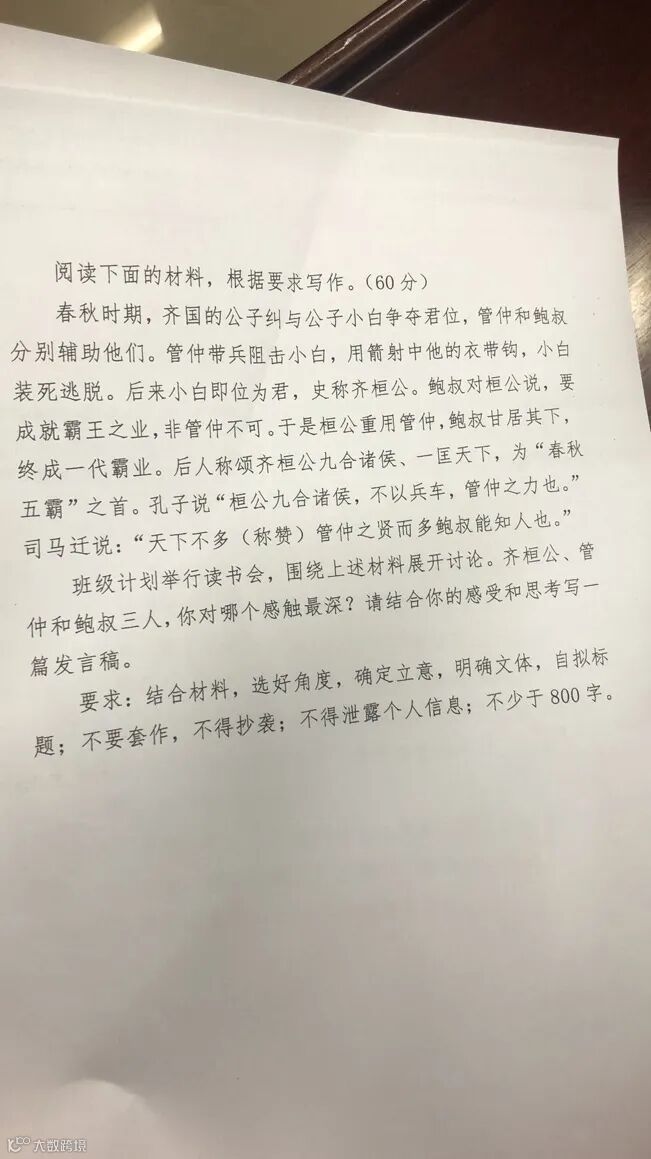 阅读下面的材料，根据要求写作。(60分)

春秋时期，齐国的公子纠与公子小白争夺君位，管仲和鲍叔分别辅助他们。管仲带兵阻击小白，用箭射中他的衣带钩，小白装死逃脱。后来小白即位为君，史称齐桓公。鲍叔对桓公说，要成就霸王之业，非管仲不可。于是桓公重用管仲，鲍叔甘居其下，终成一代霸业。后人称颂齐桓公九合诸侯、一匡天下，为“春秋五霸”之首。孔子说“桓公九合诸侯，不以兵车，管仲之力也。”司马迁说：“天下不多（称赞）管仲之贤而多鲍叔能知人也。”

班级计划举行读书会，围绕上述材料展开讨论。齐桓公、管仲和鲍叔三人，你对哪个感触最深？请结合你的感受和思考写一篇发言稿。

要求：结合材料，选好角度，确定立意，明确文体，自拟标题；不要套作，不得抄袭；不得泄露个人信息；不少于800字。

大数跨境